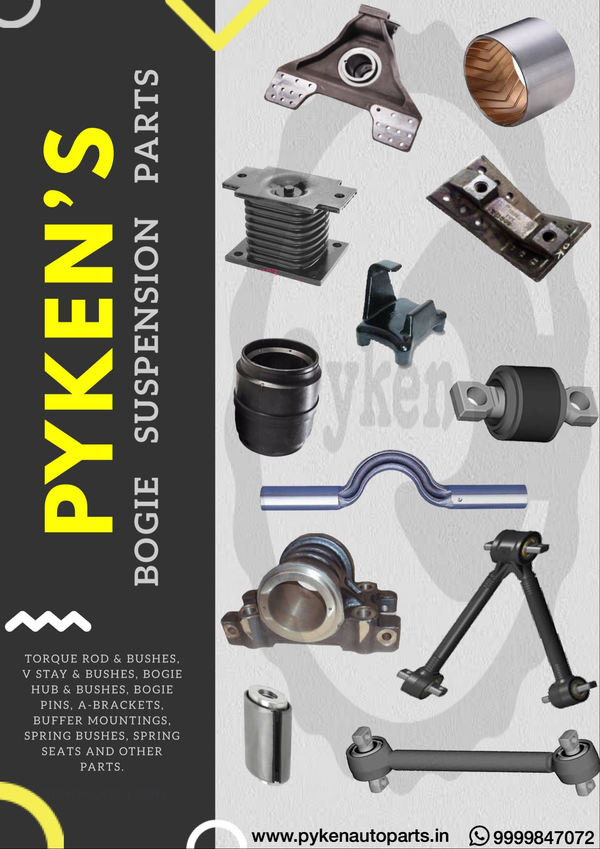 PYKEN'S

BOGIE SUSPENSION PARTS

TORQUE ROD & BUSHES, V STAY & BUSHES, BOGIE HUB & BUSHES, BOGIE PINS, A-BRACKETS, BUFFER MOUNTINGS, SPRING BUSHES, SPRING SEATS AND OTHER PARTS.

Pyken

www.pykenautoparts.in 9999847072